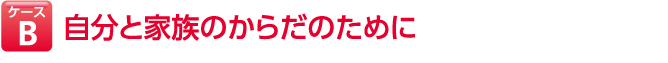 ケース
B
自分と家族のからだのために